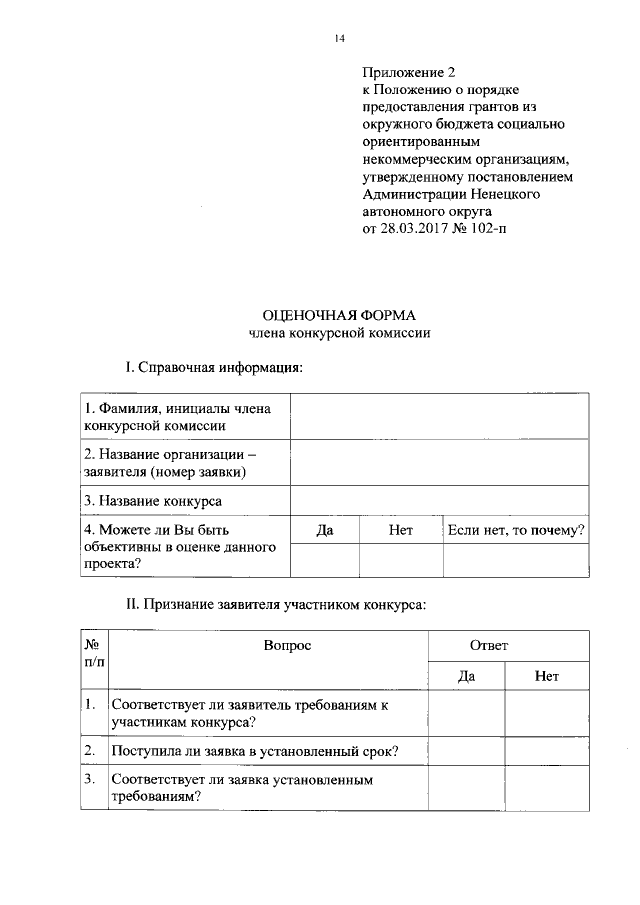 14

Приложение 2
к Положению о порядке предоставления грантов из окружного бюджета социально ориентированным некоммерческим организациям, утвержденному постановлением Администрации Ненецкого автономного округа
от 28.03.2017 № 102-п

ОЦЕНОЧНАЯ ФОРМА
члена конкурсной комиссии

I. Справочная информация:

| 1. Фамилия, инициалы члена конкурсной комиссии | | | |
|---|---|---|---|
| 2. Название организации – заявителя (номер заявки) | | | |
| 3. Название конкурса | | | |
| 4. Можете ли Вы быть объективны в оценке данного проекта? | Да | Нет | Если нет, то почему? |
| | | | |

II. Признание заявителя участником конкурса:

| № п/п | Вопрос | Ответ | |
|---|---|---|---|
| | | Да | Нет |
| 1. | Соответствует ли заявитель требованиям к участникам конкурса? | | |
| 2. | Поступила ли заявка в установленный срок? | | |
| 3. | Соответствует ли заявка установленным требованиям? | | |